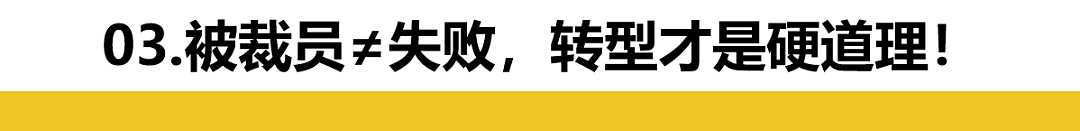 03.被裁员≠失败，转型才是硬道理！